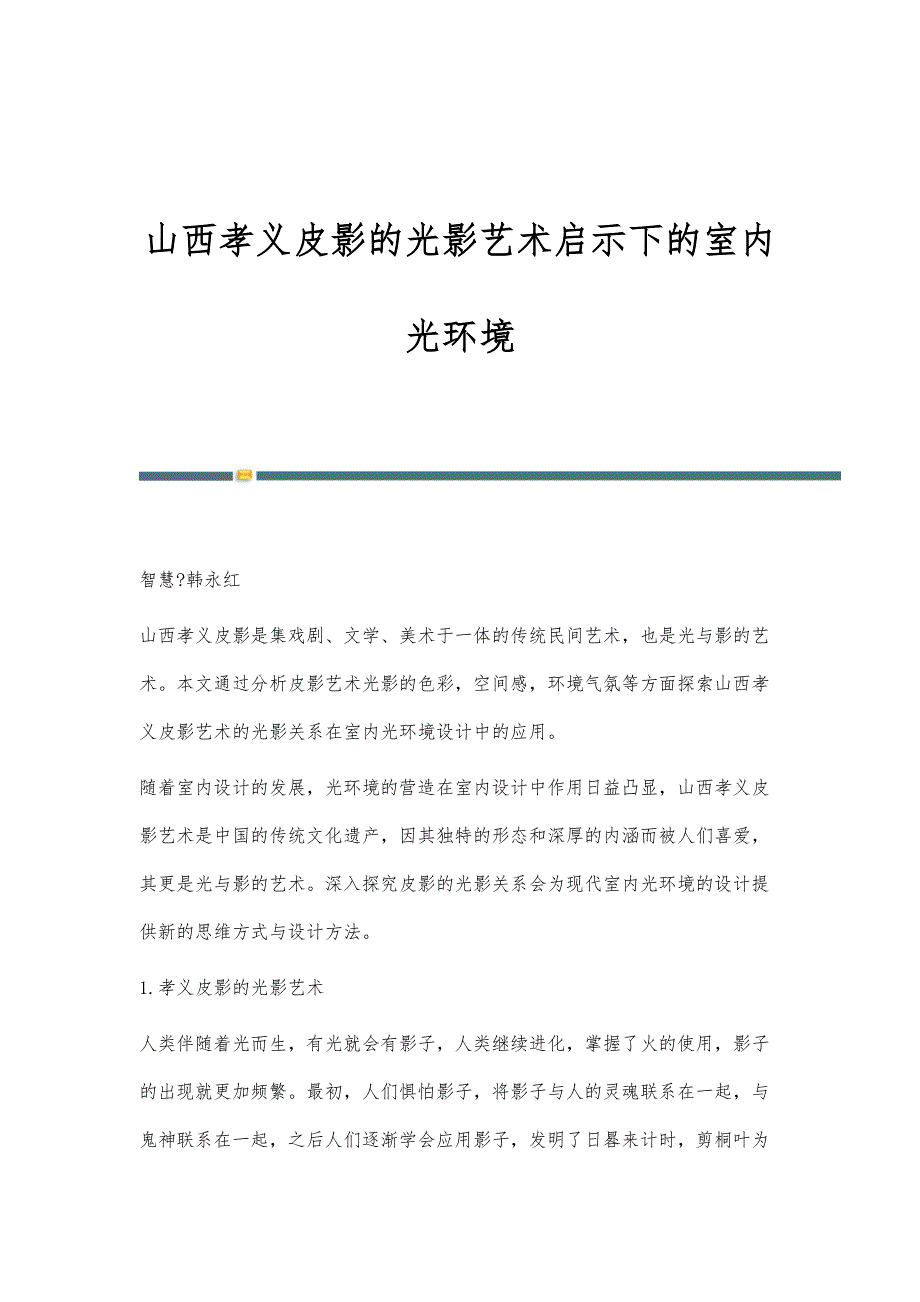 山西孝义皮影的光影艺术启示下的室内光环境

智慧?韩永红

山西孝义皮影是集戏剧、文学、美术于一体的传统民间艺术，也是光与影的艺术。本文通过分析皮影艺术光影的色彩，空间感，环境气氛等方面探索山西孝义皮影艺术的光影关系在室内光环境设计中的应用。

随着室内设计的发展，光环境的营造在室内设计中作用日益凸显，山西孝义皮影艺术是中国的传统文化遗产，因其独特的形态和深厚的内涵而被人们喜爱，其更是光与影的艺术。深入探究皮影的光影关系会为现代室内光环境的设计提供新的思维方式与设计方法。

1.孝义皮影的光影艺术

人类伴随着光而生，有光就会有影子，人类继续进化，掌握了火的使用，影子的出现就更加频繁。最初，人们惧怕影子，将影子与人的灵魂联系在一起，与鬼神联系在一起，之后人们逐渐学会应用影子，发明了日晷来计时，剪桐叶为